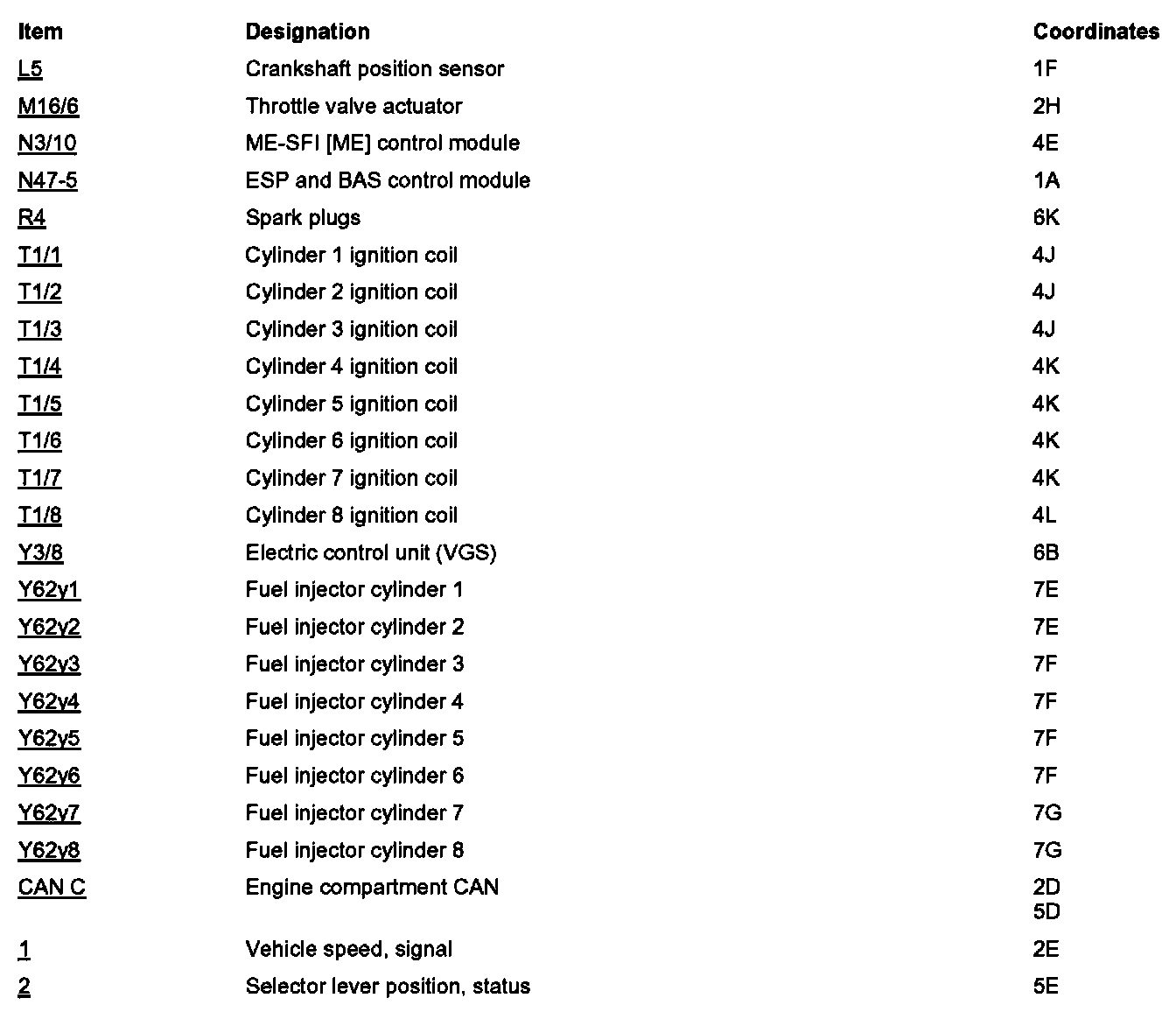 | Item | Designation | Coordinates |
|---|---|---|
| L5 | Crankshaft position sensor | 1F |
| M16/6 | Throttle valve actuator | 2H |
| N3/10 | ME-SFI [ME] control module | 4E |
| N47-5 | ESP and BAS control module | 1A |
| R4 | Spark plugs | 6K |
| T1/1 | Cylinder 1 ignition coil | 4J |
| T1/2 | Cylinder 2 ignition coil | 4J |
| T1/3 | Cylinder 3 ignition coil | 4J |
| T1/4 | Cylinder 4 ignition coil | 4K |
| T1/5 | Cylinder 5 ignition coil | 4K |
| T1/6 | Cylinder 6 ignition coil | 4K |
| T1/7 | Cylinder 7 ignition coil | 4K |
| T1/8 | Cylinder 8 ignition coil | 4L |
| Y3/8 | Electric control unit (VGS) | 6B |
| Y62y1 | Fuel injector cylinder 1 | 7E |
| Y62y2 | Fuel injector cylinder 2 | 7E |
| Y62y3 | Fuel injector cylinder 3 | 7F |
| Y62y4 | Fuel injector cylinder 4 | 7F |
| Y62y5 | Fuel injector cylinder 5 | 7F |
| Y62y6 | Fuel injector cylinder 6 | 7F |
| Y62y7 | Fuel injector cylinder 7 | 7G |
| Y62y8 | Fuel injector cylinder 8 | 7G |
| CAN C | Engine compartment CAN | 2D 5D |
| 1 | Vehicle speed, signal | 2E |
| 2 | Selector lever position, status | 5E |